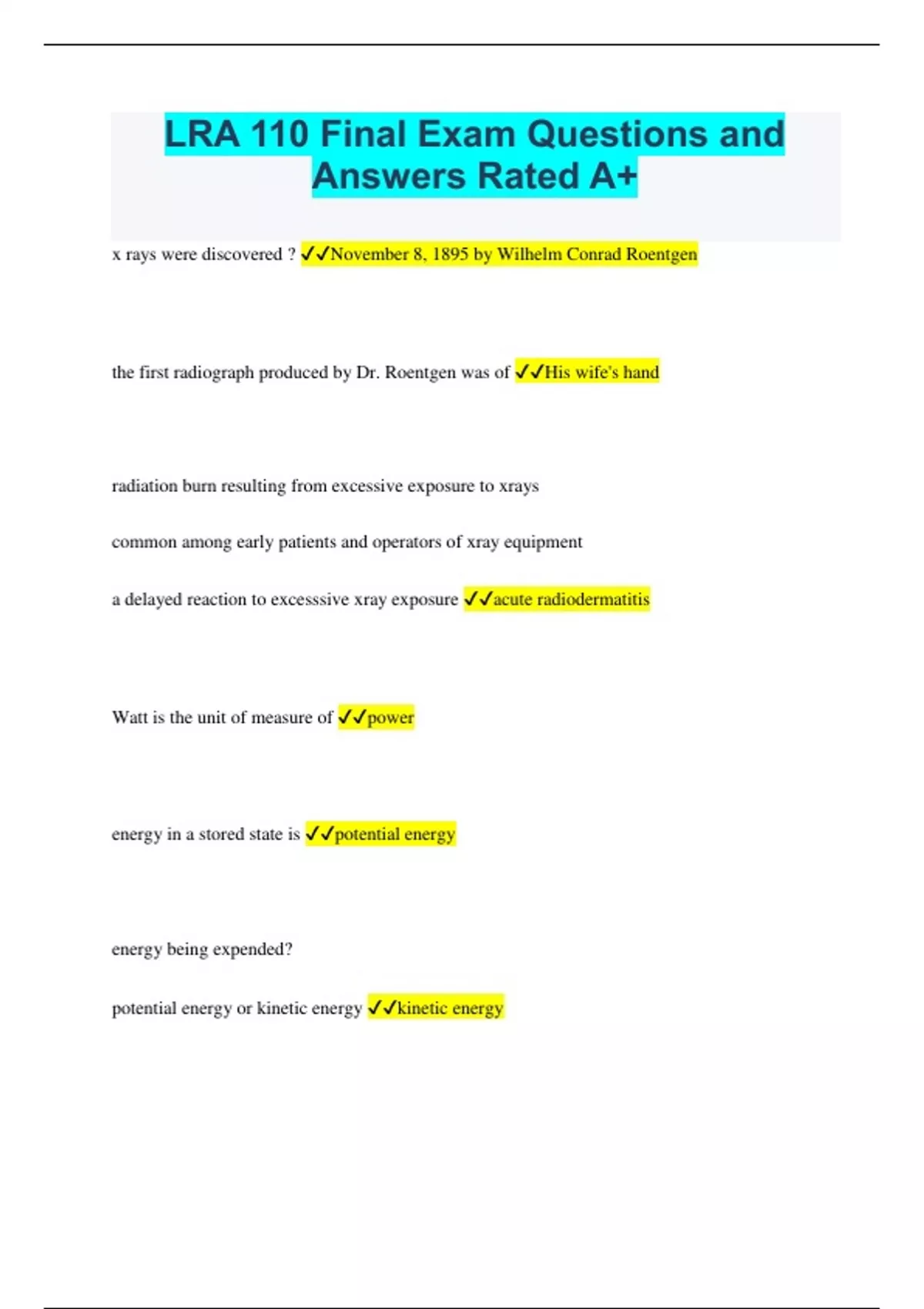 LRA 110 Final Exam Questions and Answers Rated A+

x rays were discovered ? ✓✓November 8, 1895 by Wilhelm Conrad Roentgen

the first radiograph produced by Dr. Roentgen was of ✓✓His wife's hand

radiation burn resulting from excessive exposure to xrays

common among early patients and operators of xray equipment

a delayed reaction to excesssive xray exposure ✓✓acute radiodermatitis

Watt is the unit of measure of ✓✓power

energy in a stored state is ✓✓potential energy

energy being expended?

potential energy or kinetic energy ✓✓kinetic energy